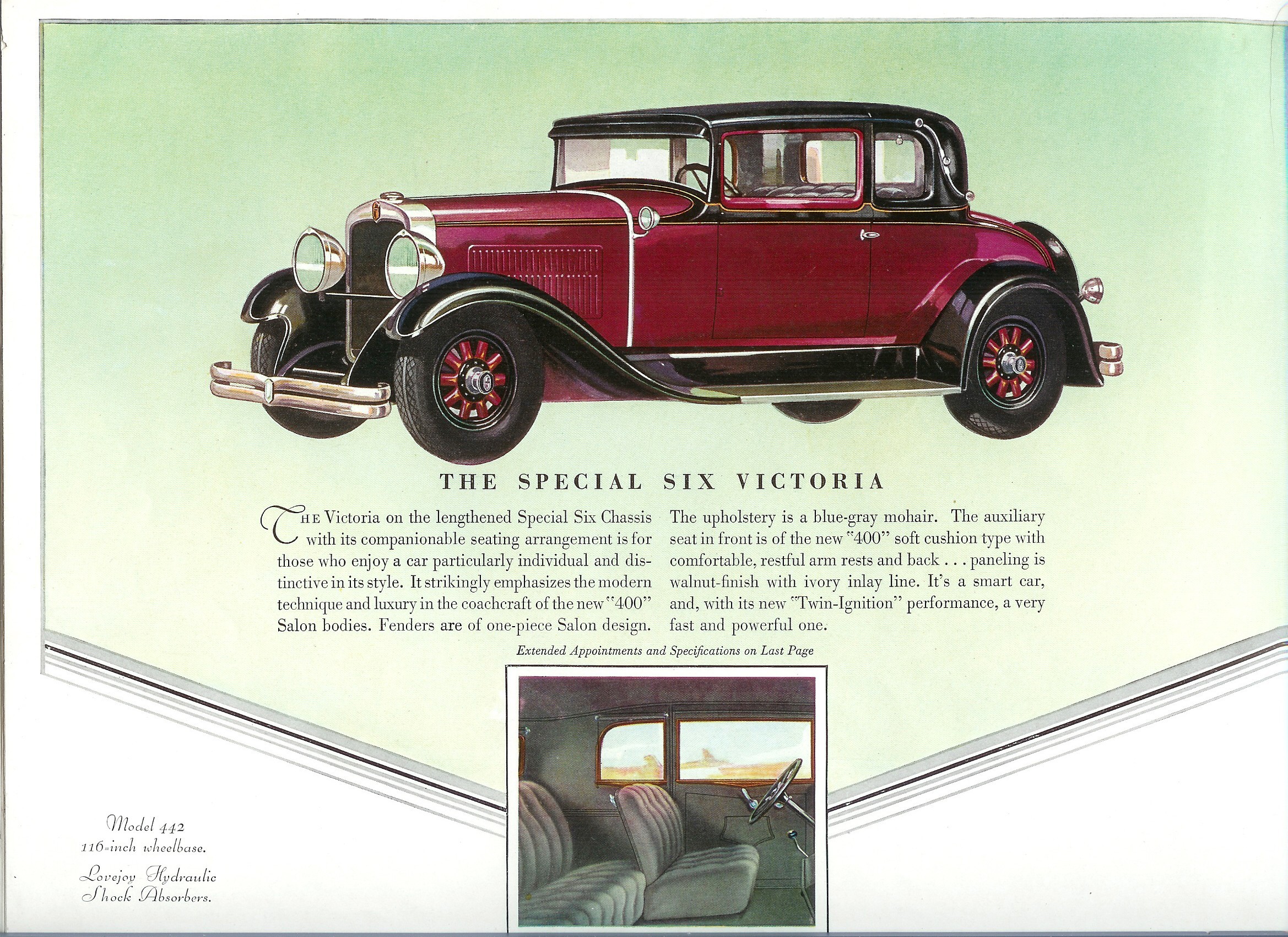 THE SPECIAL SIX VICTORIA

THE Victoria on the lengthened Special Six Chassis with its companionable seating arrangement is for those who enjoy a car particularly individual and distinctive in its style. It strikingly emphasizes the modern technique and luxury in the coachcraft of the new "400" Salon bodies. Fenders are of one-piece Salon design.

The upholstery is a blue-gray mohair. The auxiliary seat in front is of the new "400" soft cushion type with comfortable, restful arm rests and back . . . paneling is walnut-finish with ivory inlay line. It's a smart car, and, with its new "Twin-Ignition" performance, a very fast and powerful one.

Extended Appointments and Specifications on Last Page

Model 442
116-inch wheelbase.

Lovejoy Hydraulic Shock Absorbers.